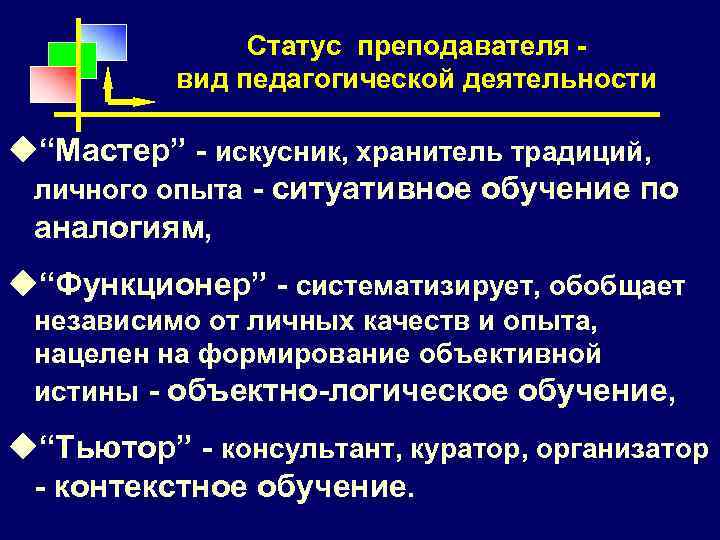 Статус преподавателя - вид педагогической деятельности

“Мастер” - искусник, хранитель традиций, личного опыта - ситуативное обучение по аналогиям,

“Функционер” - систематизирует, обобщает независимо от личных качеств и опыта, нацелен на формирование объективной истины - объектно-логическое обучение,

“Тьютор” - консультант, куратор, организатор - контекстное обучение.